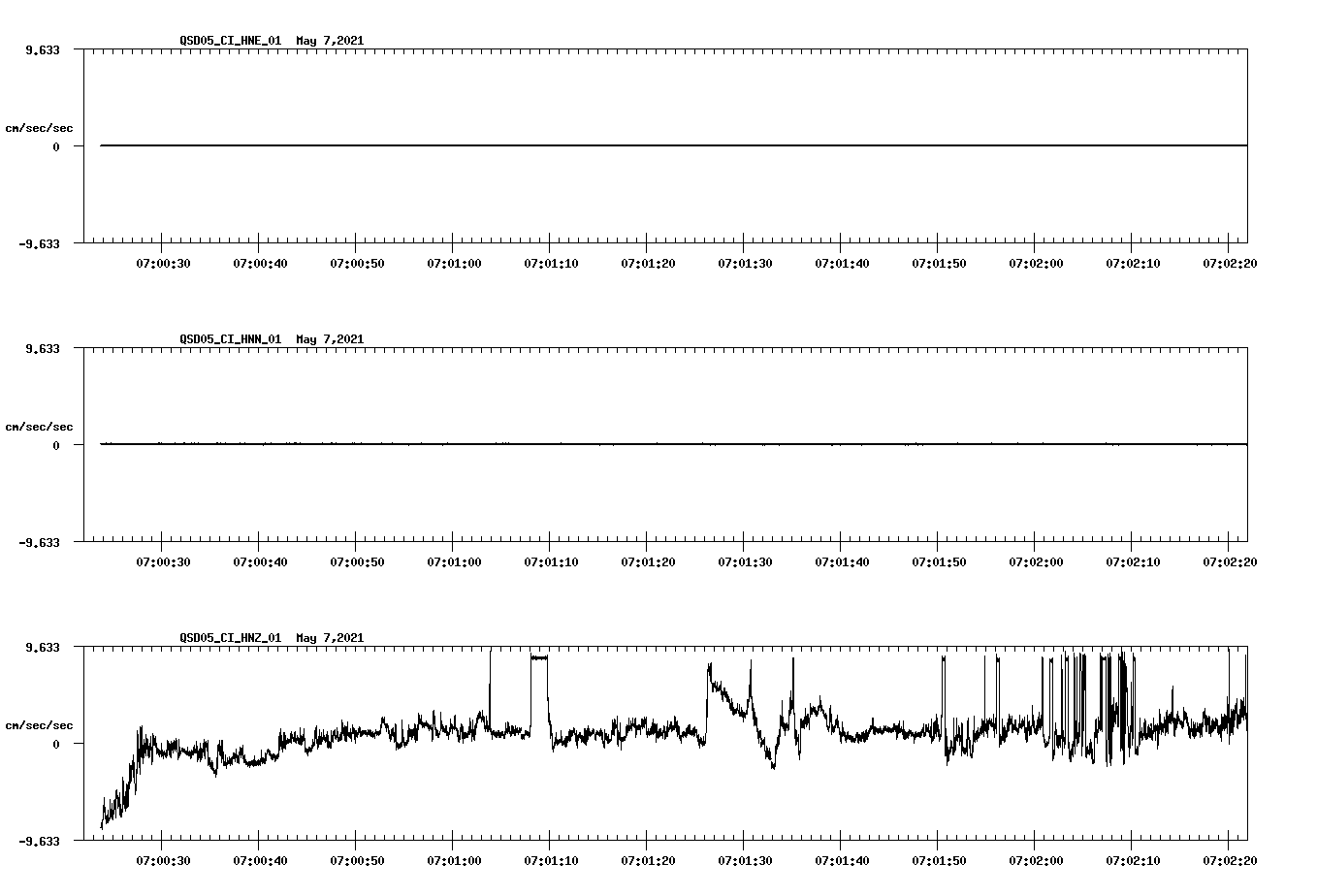 QSD05_CI_HNE_01 May 7,2021

9.633

cm/sec/sec

0

-9.633

07:00:30 07:00:40 07:00:50 07:01:00 07:01:10 07:01:20 07:01:30 07:01:40 07:01:50 07:02:00 07:02:10 07:02:20

QSD05_CI_HNN_01 May 7,2021

9.633

cm/sec/sec

0

-9.633

07:00:30 07:00:40 07:00:50 07:01:00 07:01:10 07:01:20 07:01:30 07:01:40 07:01:50 07:02:00 07:02:10 07:02:20

QSD05_CI_HNZ_01 May 7,2021

9.633

cm/sec/sec

0

-9.633

07:00:30 07:00:40 07:00:50 07:01:00 07:01:10 07:01:20 07:01:30 07:01:40 07:01:50 07:02:00 07:02:10 07:02:20